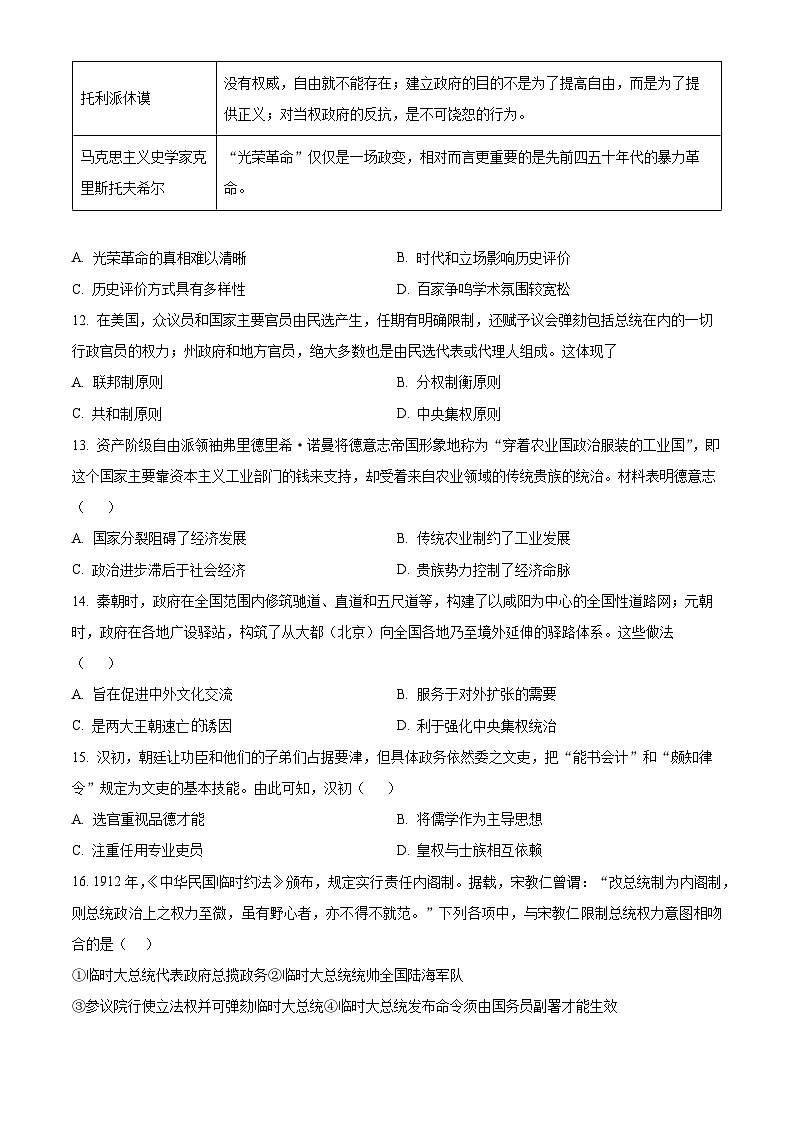 | 托利派休谟 | 没有权威，自由就不能存在；建立政府的目的不是为了提高自由，而是为了提供正义；对当权政府的反抗，是不可饶恕的行为。 |
|---|---|
| 马克思主义史学家克里斯托夫希尔 | “光荣革命”仅仅是一场政变，相对而言更重要的是先前四五十年代的暴力革命。 |

A. 光荣革命的真相难以清晰
B. 时代和立场影响历史评价
C. 历史评价方式具有多样性
D. 百家争鸣学术氛围较宽松

12. 在美国，众议员和国家主要官员由民选产生，任期有明确限制，还赋予议会弹劾包括总统在内的一切行政官员的权力；州政府和地方官员，绝大多数也是由民选代表或代理人组成。这体现了
A. 联邦制原则
B. 分权制衡原则
C. 共和制原则
D. 中央集权原则

13. 资产阶级自由派领袖弗里德里希·诺曼将德意志帝国形象地称为“穿着农业国政治服装的工业国”，即这个国家主要靠资本主义工业部门的钱来支持，却受着来自农业领域的传统贵族的统治。材料表明德意志（ ）
A. 国家分裂阻碍了经济发展
B. 传统农业制约了工业发展
C. 政治进步滞后于社会经济
D. 贵族势力控制了经济命脉

14. 秦朝时，政府在全国范围内修筑驰道、直道和五尺道等，构建了以咸阳为中心的全国性道路网；元朝时，政府在各地广设驿站，构筑了从大都（北京）向全国各地乃至境外延伸的驿路体系。这些做法（ ）
A. 旨在促进中外文化交流
B. 服务于对外扩张的需要
C. 是两大王朝速亡的诱因
D. 利于强化中央集权统治

15. 汉初，朝廷让功臣和他们的子弟们占据要津，但具体政务依然委之文吏，把“能书会计”和“颇知律令”规定为文吏的基本技能。由此可知，汉初（ ）
A. 选官重视品德才能
B. 将儒学作为主导思想
C. 注重任用专业吏员
D. 皇权与士族相互依赖

16. 1912年，《中华民国临时约法》颁布，规定实行责任内阁制。据载，宋教仁曾谓：“改总统制为内阁制，则总统政治上之权力至微，虽有野心者，亦不得不就范。”下列各项中，与宋教仁限制总统权力意图相吻合的是（ ）
①临时大总统代表政府总揽政务②临时大总统统帅全国陆海军队
③参议院行使立法权并可弹劾临时大总统④临时大总统发布命令须由国务员副署才能生效